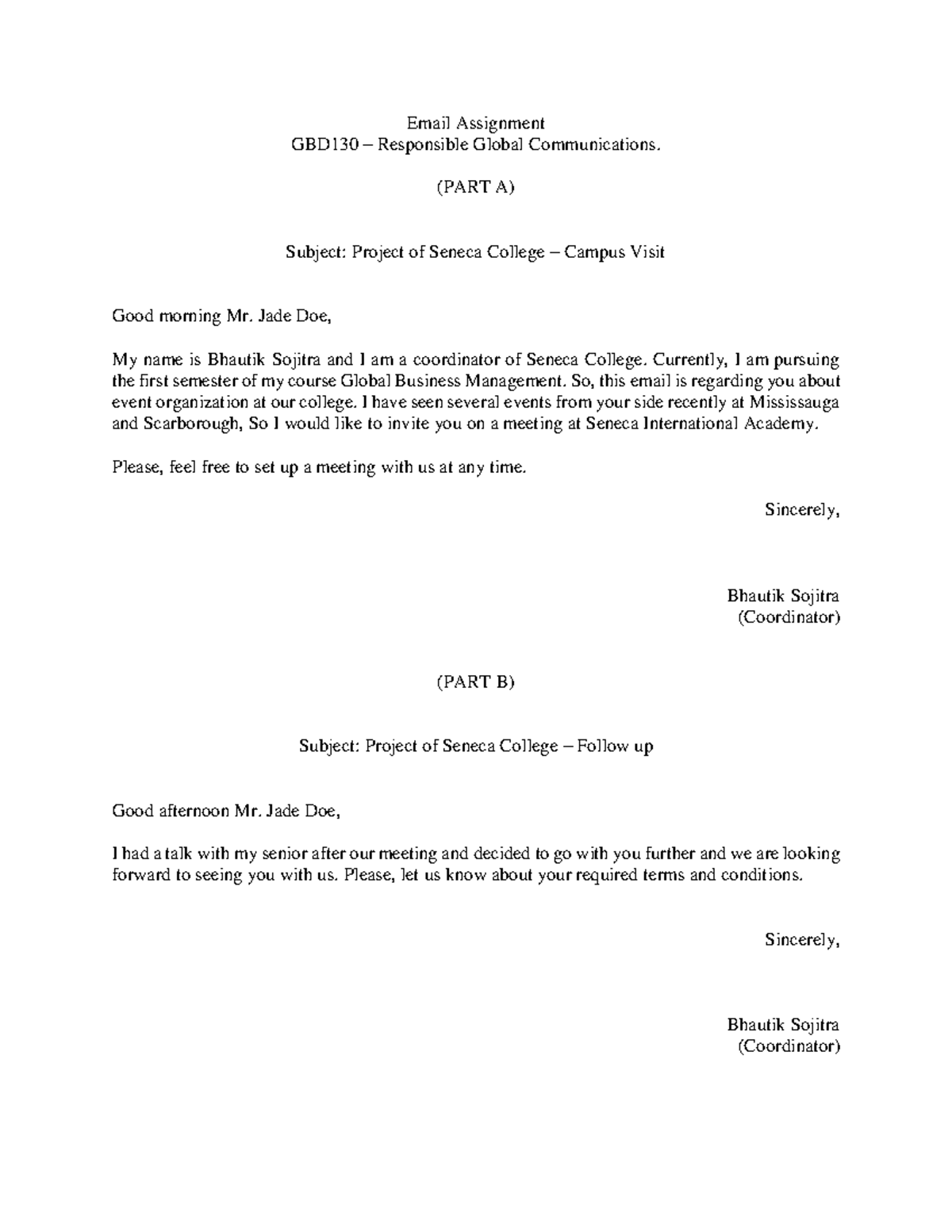 Email Assignment
GBD130 – Responsible Global Communications.

(PART A)

Subject: Project of Seneca College – Campus Visit

Good morning Mr. Jade Doe,

My name is Bhautik Sojitra and I am a coordinator of Seneca College. Currently, I am pursuing the first semester of my course Global Business Management. So, this email is regarding you about event organization at our college. I have seen several events from your side recently at Mississauga and Scarborough, So I would like to invite you on a meeting at Seneca International Academy.

Please, feel free to set up a meeting with us at any time.

Sincerely,

Bhautik Sojitra
(Coordinator)

(PART B)

Subject: Project of Seneca College – Follow up

Good afternoon Mr. Jade Doe,

I had a talk with my senior after our meeting and decided to go with you further and we are looking forward to seeing you with us. Please, let us know about your required terms and conditions.

Sincerely,

Bhautik Sojitra
(Coordinator)